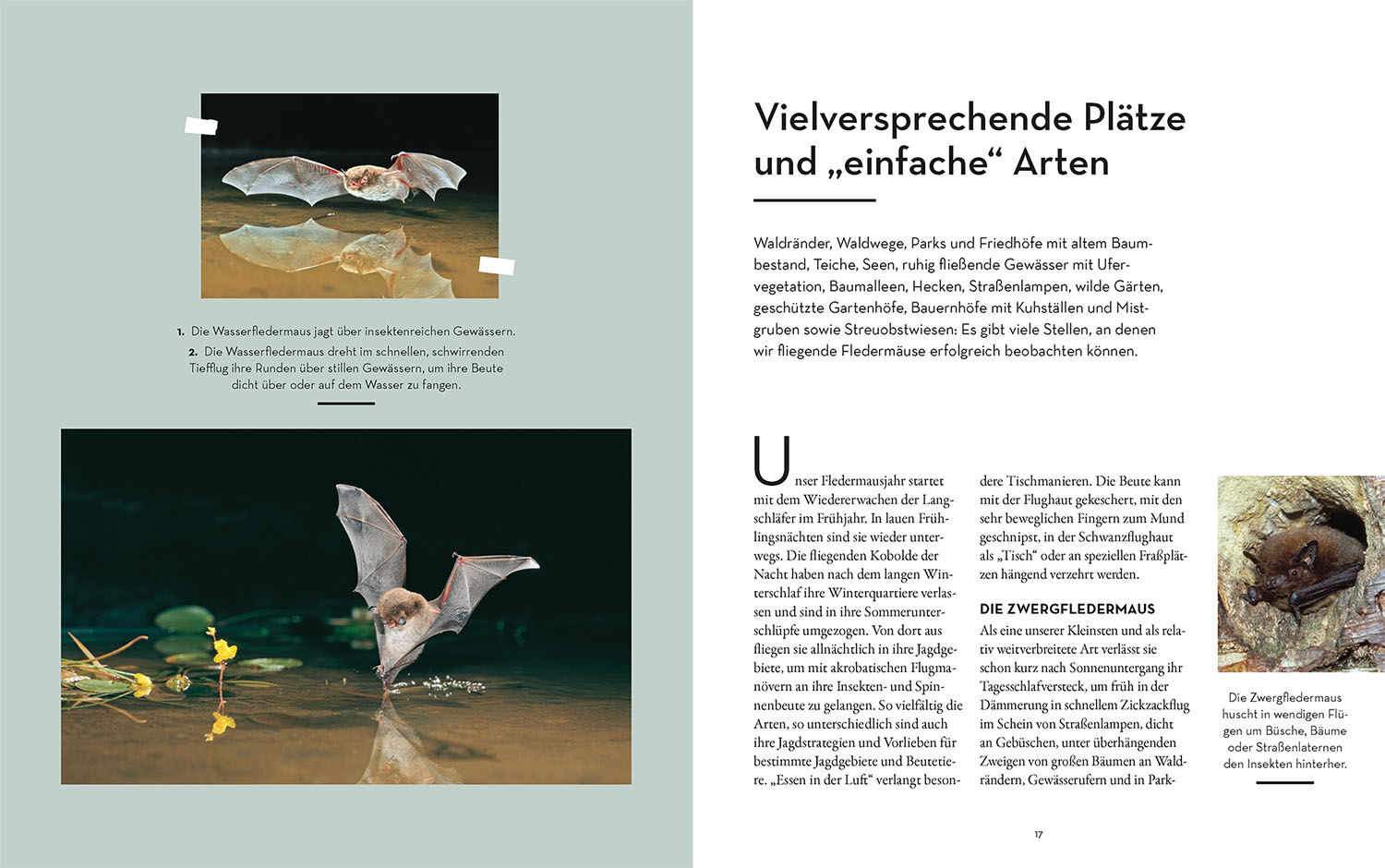 1. Die Wasserfledermaus jagt über insektenreichen Gewässern.

2. Die Wasserfledermaus dreht im schnellen, schwirrenden Tiefflug ihre Runden über stillen Gewässern, um ihre Beute dicht über oder auf dem Wasser zu fangen.

Vielversprechende Plätze und „einfache“ Arten

Waldränder, Waldwege, Parks und Friedhöfe mit altem Baumbestand, Teiche, Seen, ruhig fließende Gewässer mit Ufervegetation, Baumalleen, Hecken, Straßenlampen, wilde Gärten, geschützte Gartenhöfe, Bauernhöfe mit Kuhställen und Mistgruben sowie Streuobstwiesen: Es gibt viele Stellen, an denen wir fliegende Fledermäuse erfolgreich beobachten können.

Unser Fledermausjahr startet mit dem Wiedererwachen der Langschläfer im Frühjahr. In lauen Frühlingsnächten sind sie wieder unterwegs. Die fliegenden Kobolde der Nacht haben nach dem langen Winterschlaf ihre Winterquartiere verlassen und sind in ihre Sommerunterschlüpfe umgezogen. Von dort aus fliegen sie allnächtlich in ihre Jagdgebiete, um mit akrobatischen Flugmanövern an ihre Insekten- und Spinnenbeute zu gelangen. So vielfältig die Arten, so unterschiedlich sind auch ihre Jagdstrategien und Vorlieben für bestimmte Jagdgebiete und Beutetiere. „Essen in der Luft“ verlangt besondere Tischmanieren. Die Beute kann mit der Flughaut gekeschert, mit den sehr beweglichen Fingern zum Mund geschnipst, in der Schwanzflughaut als „Tisch“ oder an speziellen Fraßplätzen hängend verzehrt werden.

DIE ZWERGFLEDERMAUS

Als eine unserer Kleinsten und als relativ weitverbreitete Art verlässt sie schon kurz nach Sonnenuntergang ihr Tagesschlafversteck, um früh in der Dämmerung in schnellem Zickzackflug im Schein von Straßenlampen, dicht an Gebüschen, unter überhängenden Zweigen von großen Bäumen an Waldrändern, Gewässerufern und in Park-

Die Zwergfledermaus huscht in wendigen Flügen um Büsche, Bäume oder Straßenlaternen den Insekten hinterher.

17